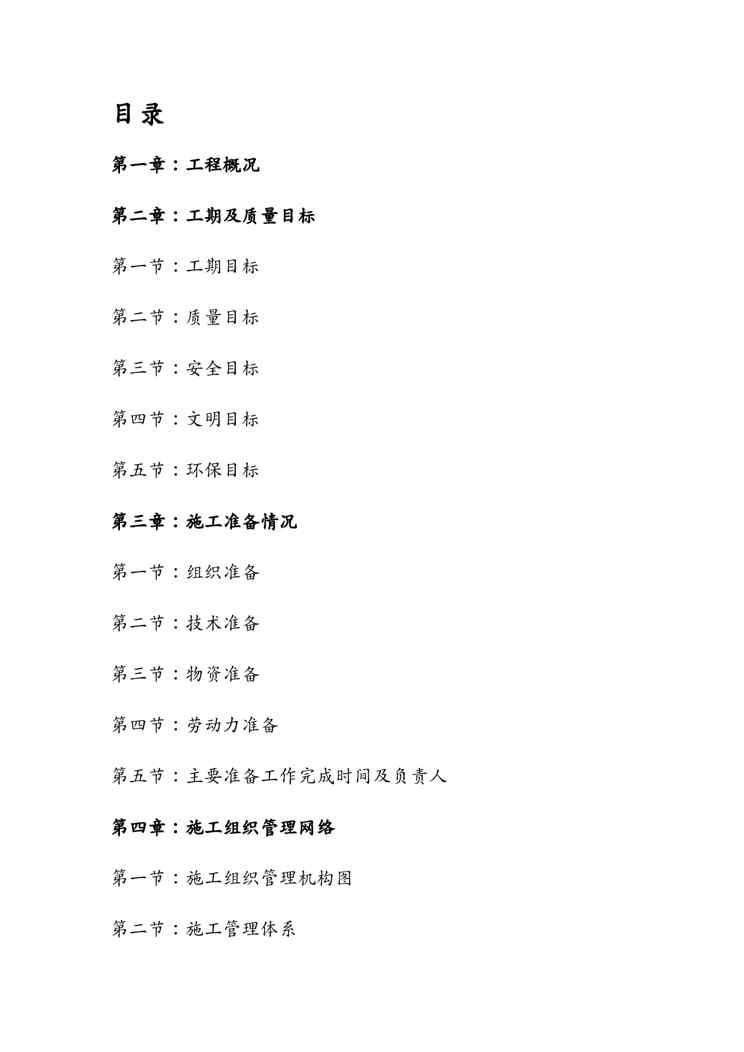 目录

第一章：工程概况

第二章：工期及质量目标

第一节：工期目标

第二节：质量目标

第三节：安全目标

第四节：文明目标

第五节：环保目标

第三章：施工准备情况

第一节：组织准备

第二节：技术准备

第三节：物资准备

第四节：劳动力准备

第五节：主要准备工作完成时间及负责人

第四章：施工组织管理网络

第一节：施工组织管理机构图

第二节：施工管理体系